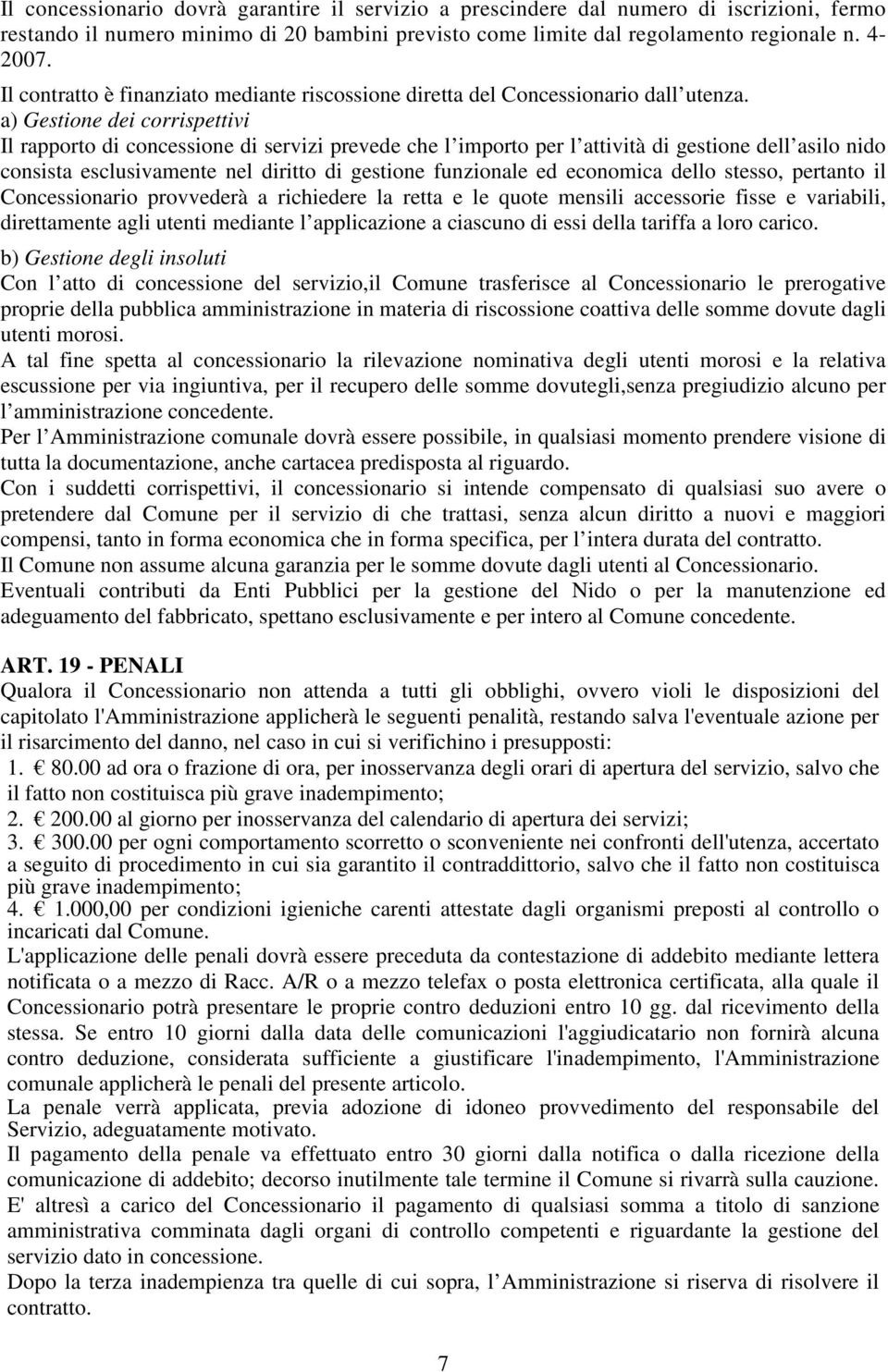 Il concessionario dovrà garantire il servizio a prescindere dal numero di iscrizioni, fermo restando il numero minimo di 20 bambini previsto come limite dal regolamento regionale n. 4-2007.
Il contratto è finanziato mediante riscossione diretta del Concessionario dall utenza.
a) Gestione dei corrispettivi
Il rapporto di concessione di servizi prevede che l importo per l attività di gestione dell asilo nido consista esclusivamente nel diritto di gestione funzionale ed economica dello stesso, pertanto il Concessionario provvederà a richiedere la retta e le quote mensili accessorie fisse e variabili, direttamente agli utenti mediante l applicazione a ciascuno di essi della tariffa a loro carico.
b) Gestione degli insoluti
Con l atto di concessione del servizio,il Comune trasferisce al Concessionario le prerogative proprie della pubblica amministrazione in materia di riscossione coattiva delle somme dovute dagli utenti morosi.
A tal fine spetta al concessionario la rilevazione nominativa degli utenti morosi e la relativa escussione per via ingiuntiva, per il recupero delle somme dovutegli,senza pregiudizio alcuno per l amministrazione concedente.
Per l Amministrazione comunale dovrà essere possibile, in qualsiasi momento prendere visione di tutta la documentazione, anche cartacea predisposta al riguardo.
Con i suddetti corrispettivi, il concessionario si intende compensato di qualsiasi suo avere o pretendere dal Comune per il servizio di che trattasi, senza alcun diritto a nuovi e maggiori compensi, tanto in forma economica che in forma specifica, per l intera durata del contratto.
Il Comune non assume alcuna garanzia per le somme dovute dagli utenti al Concessionario.
Eventuali contributi da Enti Pubblici per la gestione del Nido o per la manutenzione ed adeguamento del fabbricato, spettano esclusivamente e per intero al Comune concedente.

ART. 19 - PENALI
Qualora il Concessionario non attenda a tutti gli obblighi, ovvero violi le disposizioni del capitolato l'Amministrazione applicherà le seguenti penalità, restando salva l'eventuale azione per il risarcimento del danno, nel caso in cui si verifichino i presupposti:
1. € 80.00 ad ora o frazione di ora, per inosservanza degli orari di apertura del servizio, salvo che il fatto non costituisca più grave inadempimento;
2. € 200.00 al giorno per inosservanza del calendario di apertura dei servizi;
3. € 300.00 per ogni comportamento scorretto o sconveniente nei confronti dell'utenza, accertato a seguito di procedimento in cui sia garantito il contraddittorio, salvo che il fatto non costituisca più grave inadempimento;
4. € 1.000,00 per condizioni igieniche carenti attestate dagli organismi preposti al controllo o incaricati dal Comune.
L'applicazione delle penali dovrà essere preceduta da contestazione di addebito mediante lettera notificata o a mezzo di Racc. A/R o a mezzo telefax o posta elettronica certificata, alla quale il Concessionario potrà presentare le proprie contro deduzioni entro 10 gg. dal ricevimento della stessa. Se entro 10 giorni dalla data delle comunicazioni l'aggiudicatario non fornirà alcuna contro deduzione, considerata sufficiente a giustificare l'inadempimento, l'Amministrazione comunale applicherà le penali del presente articolo.
La penale verrà applicata, previa adozione di idoneo provvedimento del responsabile del Servizio, adeguatamente motivato.
Il pagamento della penale va effettuato entro 30 giorni dalla notifica o dalla ricezione della comunicazione di addebito; decorso inutilmente tale termine il Comune si rivarrà sulla cauzione.
E' altresì a carico del Concessionario il pagamento di qualsiasi somma a titolo di sanzione amministrativa comminata dagli organi di controllo competenti e riguardante la gestione del servizio dato in concessione.
Dopo la terza inadempienza tra quelle di cui sopra, l Amministrazione si riserva di risolvere il contratto.

7